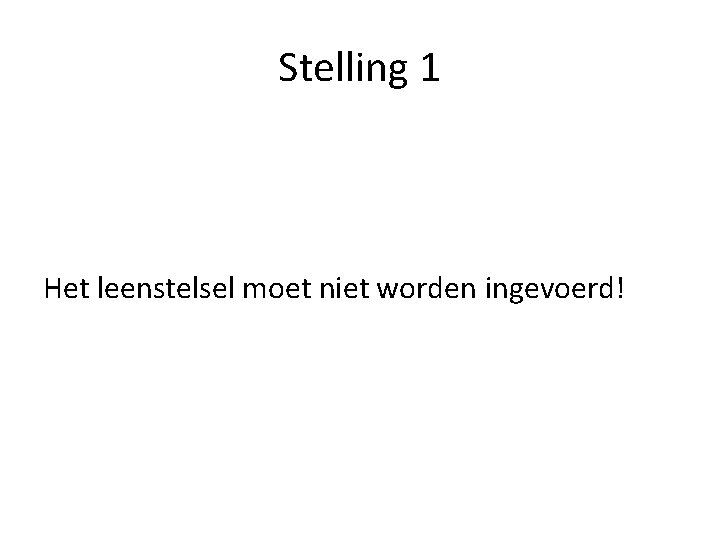 Stelling 1

Het leenstelsel moet niet worden ingevoerd!